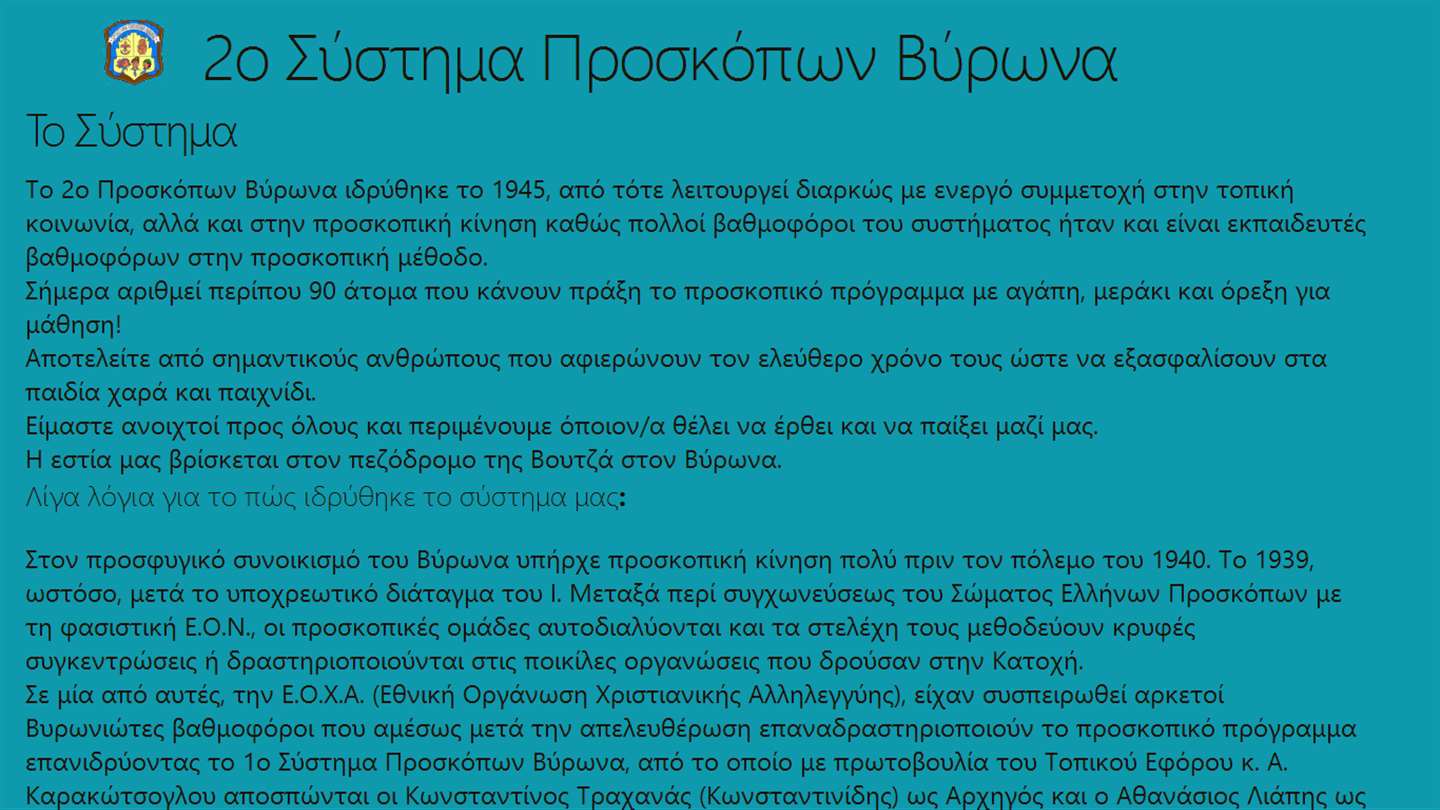 2ο Σύστημα Προσκόπων Βύρωνα

Το Σύστημα

Το 2ο Προσκόπων Βύρωνα ιδρύθηκε το 1945, από τότε λειτουργεί διαρκώς με ενεργό συμμετοχή στην τοπική κοινωνία, αλλά και στην προσκοπική κίνηση καθώς πολλοί βαθμοφόροι του συστήματος ήταν και είναι εκπαιδευτές βαθμοφόρων στην προσκοπική μέθοδο.
Σήμερα αριθμεί περίπου 90 άτομα που κάνουν πράξη το προσκοπικό πρόγραμμα με αγάπη, μεράκι και όρεξη για μάθηση!
Αποτελείτε από σημαντικούς ανθρώπους που αφιερώνουν τον ελεύθερο χρόνο τους ώστε να εξασφαλίσουν στα παιδία χαρά και παιχνίδι.
Είμαστε ανοιχτοί προς όλους και περιμένουμε όποιον/α θέλει να έρθει και να παίξει μαζί μας.
Η εστία μας βρίσκεται στον πεζόδρομο της Βουτζά στον Βύρωνα.

Λίγα λόγια για το πώς ιδρύθηκε το σύστημα μας:

Στον προσφυγικό συνοικισμό του Βύρωνα υπήρχε προσκοπική κίνηση πολύ πριν τον πόλεμο του 1940. Το 1939, ωστόσο, μετά το υποχρεωτικό διάταγμα του Ι. Μεταξά περί συγχωνεύσεως του Σώματος Ελλήνων Προσκόπων με τη φασιστική Ε.Ο.Ν., οι προσκοπικές ομάδες αυτοδιαλύονται και τα στελέχη τους μεθοδεύουν κρυφές συγκεντρώσεις ή δραστηριοποιούνται στις ποικίλες οργανώσεις που δρούσαν στην Κατοχή.
Σε μία από αυτές, την Ε.Ο.Χ.Α. (Εθνική Οργάνωση Χριστιανικής Αλληλεγγύης), είχαν συσπειρωθεί αρκετοί Βυρωνιώτες βαθμοφόροι που αμέσως μετά την απελευθέρωση επαναδραστηριοποιούν το προσκοπικό πρόγραμμα επανιδρύοντας το 1ο Σύστημα Προσκόπων Βύρωνα, από το οποίο με πρωτοβουλία του Τοπικού Εφόρου κ. Α. Καρακώτσογλου αποσπώνται οι Κωνσταντίνος Τραχανάς (Κωνσταντινίδης) ως Αρχηγός και ο Αθανάσιος Λιάπης ως